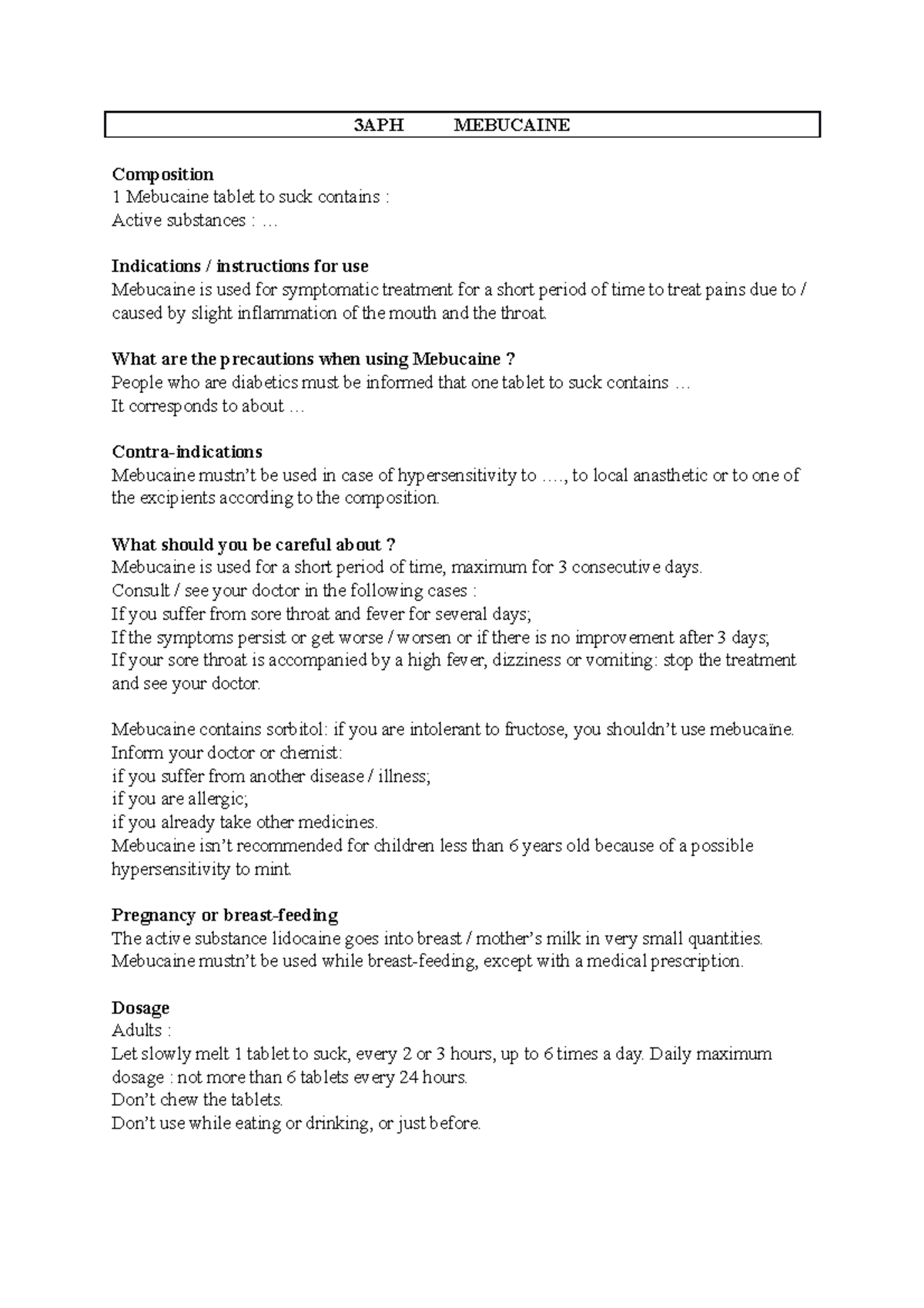 3APH MEBUCAINE

Composition
1 Mebucaine tablet to suck contains :
Active substances : …

Indications / instructions for use
Mebucaine is used for symptomatic treatment for a short period of time to treat pains due to / caused by slight inflammation of the mouth and the throat.

What are the precautions when using Mebucaine ?
People who are diabetics must be informed that one tablet to suck contains …
It corresponds to about …

Contra-indications
Mebucaine mustn't be used in case of hypersensitivity to …., to local anasthetic or to one of the excipients according to the composition.

What should you be careful about ?
Mebucaine is used for a short period of time, maximum for 3 consecutive days.
Consult / see your doctor in the following cases :
If you suffer from sore throat and fever for several days;
If the symptoms persist or get worse / worsen or if there is no improvement after 3 days;
If your sore throat is accompanied by a high fever, dizziness or vomiting: stop the treatment and see your doctor.

Mebucaine contains sorbitol: if you are intolerant to fructose, you shouldn't use mebucaïne.
Inform your doctor or chemist:
if you suffer from another disease / illness;
if you are allergic;
if you already take other medicines.
Mebucaine isn't recommended for children less than 6 years old because of a possible hypersensitivity to mint.

Pregnancy or breast-feeding
The active substance lidocaine goes into breast / mother's milk in very small quantities.
Mebucaine mustn't be used while breast-feeding, except with a medical prescription.

Dosage
Adults :
Let slowly melt 1 tablet to suck, every 2 or 3 hours, up to 6 times a day. Daily maximum dosage : not more than 6 tablets every 24 hours.
Don't chew the tablets.
Don't use while eating or drinking, or just before.